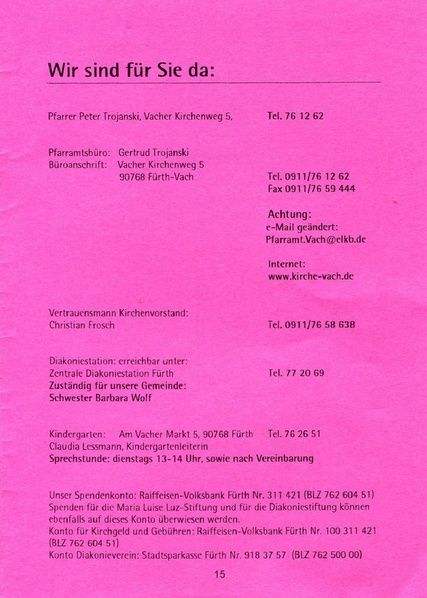 Wir sind für Sie da:

Pfarrer Peter Trojanski, Vacher Kirchenweg 5, Tel. 76 12 62

Pfarramtsbüro: Gertrud Trojanski
Büroanschrift: Vacher Kirchenweg 5
90768 Fürth-Vach

Tel. 0911/76 12 62
Fax 0911/76 59 444

Achtung:
e-Mail geändert:
Pfarramt.Vach@elkb.de

Internet:
www.kirche-vach.de

Vertrauensmann Kirchenvorstand:
Christian Frosch Tel. 0911/76 58 638

Diakoniestation: erreichbar unter:
Zentrale Diakoniestation Fürth Tel. 77 20 69
Zuständig für unsere Gemeinde:
Schwester Barbara Wolf

Kindergarten: Am Vacher Markt 5, 90768 Fürth Tel. 76 26 51
Claudia Lessmann, Kindergartenleiterin
Sprechstunde: dienstags 13-14 Uhr, sowie nach Vereinbarung

Unser Spendenkonto: Raiffeisen-Volksbank Fürth Nr. 311 421 (BLZ 762 604 51)
Spenden für die Maria Luise Luz-Stiftung und für die Diakoniestiftung können ebenfalls auf dieses Konto überwiesen werden.
Konto für Kirchgeld und Gebühren: Raiffeisen-Volksbank Fürth Nr. 100 311 421 (BLZ 762 604 51)
Konto Diakonieverein: Stadtsparkasse Fürth Nr. 918 37 57 (BLZ 762 500 00)

15